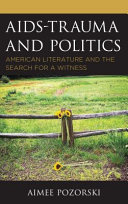 AIDS-TRAUMA AND POLITICS

AMERICAN LITERATURE AND THE SEARCH FOR A WITNESS

AIMEE POZORSKI